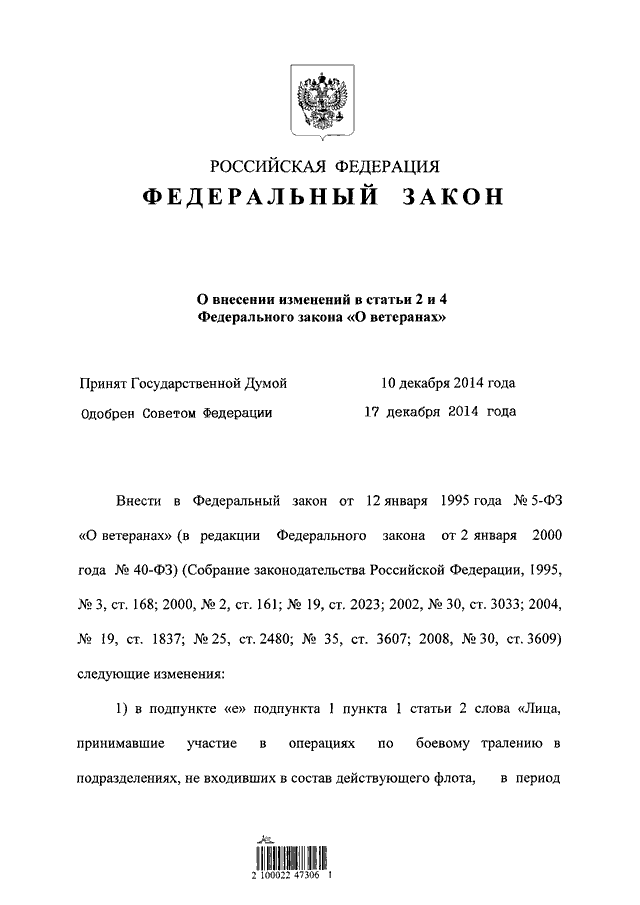 РОССИЙСКАЯ ФЕДЕРАЦИЯ
ФЕДЕРАЛЬНЫЙ ЗАКОН

О внесении изменений в статьи 2 и 4
Федерального закона «О ветеранах»

Принят Государственной Думой 10 декабря 2014 года
Одобрен Советом Федерации 17 декабря 2014 года

Внести в Федеральный закон от 12 января 1995 года № 5-ФЗ «О ветеранах» (в редакции Федерального закона от 2 января 2000 года № 40-ФЗ) (Собрание законодательства Российской Федерации, 1995, № 3, ст. 168; 2000, № 2, ст. 161; № 19, ст. 2023; 2002, № 30, ст. 3033; 2004, № 19, ст. 1837; № 25, ст. 2480; № 35, ст. 3607; 2008, № 30, ст. 3609) следующие изменения:

1) в подпункте «е» подпункта 1 пункта 1 статьи 2 слова «Лица, принимавшие участие в операциях по боевому тралению в подразделениях, не входивших в состав действующего флота, в период

2 100022 47306 1